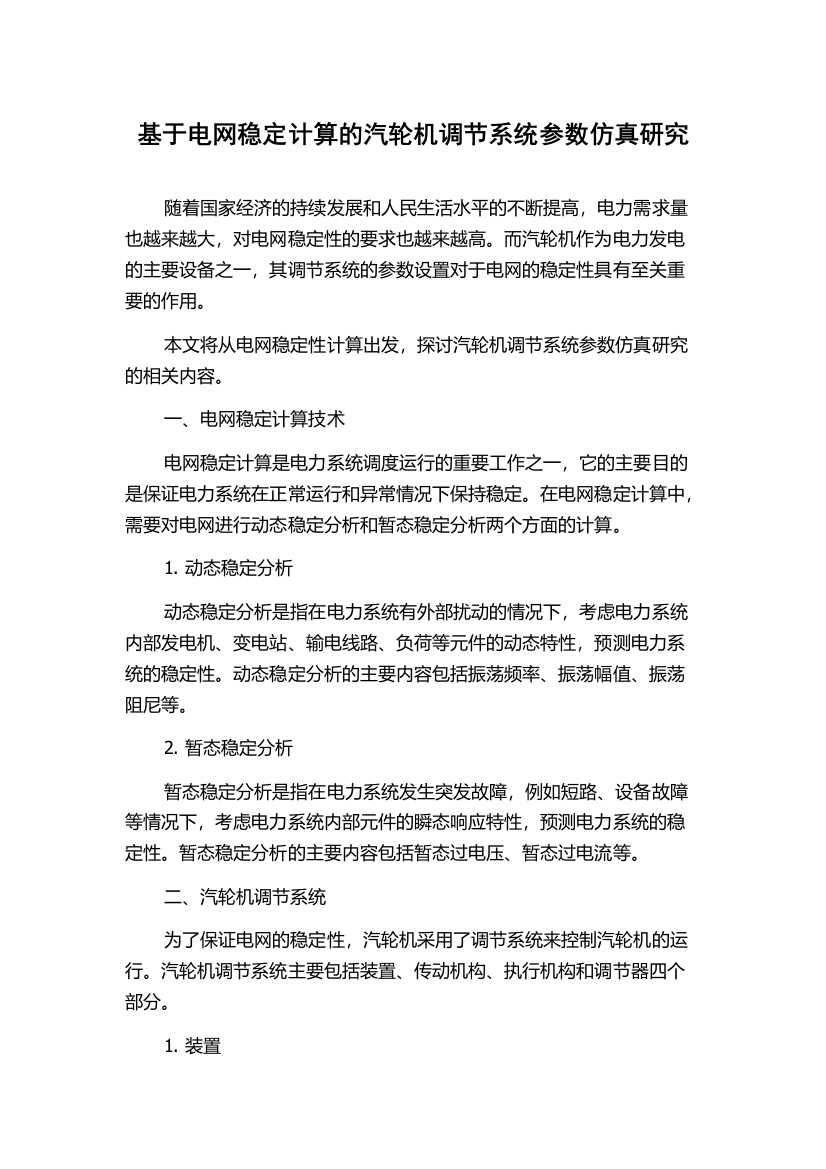 基于电网稳定计算的汽轮机调节系统参数仿真研究

随着国家经济的持续发展和人民生活水平的不断提高，电力需求量也越来越大，对电网稳定性的要求也越来越高。而汽轮机作为电力发电的主要设备之一，其调节系统的参数设置对于电网的稳定性具有至关重要的作用。

本文将从电网稳定性计算出发，探讨汽轮机调节系统参数仿真研究的相关内容。

一、电网稳定计算技术

电网稳定计算是电力系统调度运行的重要工作之一，它的主要目的是保证电力系统在正常运行和异常情况下保持稳定。在电网稳定计算中，需要对电网进行动态稳定分析和暂态稳定分析两个方面的计算。

1. 动态稳定分析

动态稳定分析是指在电力系统有外部扰动的情况下，考虑电力系统内部发电机、变电站、输电线路、负荷等元件的动态特性，预测电力系统的稳定性。动态稳定分析的主要内容包括振荡频率、振荡幅值、振荡阻尼等。

2. 暂态稳定分析

暂态稳定分析是指在电力系统发生突发故障，例如短路、设备故障等情况下，考虑电力系统内部元件的瞬态响应特性，预测电力系统的稳定性。暂态稳定分析的主要内容包括暂态过电压、暂态过电流等。

二、汽轮机调节系统

为了保证电网的稳定性，汽轮机采用了调节系统来控制汽轮机的运行。汽轮机调节系统主要包括装置、传动机构、执行机构和调节器四个部分。

1. 装置